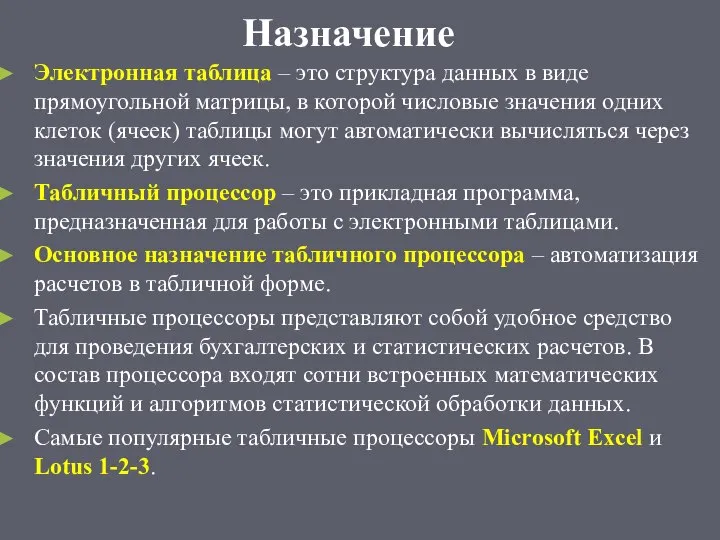 Назначение

Электронная таблица – это структура данных в виде прямоугольной матрицы, в которой числовые значения одних клеток (ячеек) таблицы могут автоматически вычисляться через значения других ячеек.

Табличный процессор – это прикладная программа, предназначенная для работы с электронными таблицами.

Основное назначение табличного процессора – автоматизация расчетов в табличной форме.

Табличные процессоры представляют собой удобное средство для проведения бухгалтерских и статистических расчетов. В состав процессора входят сотни встроенных математических функций и алгоритмов статистической обработки данных.

Самые популярные табличные процессоры Microsoft Excel и Lotus 1-2-3.